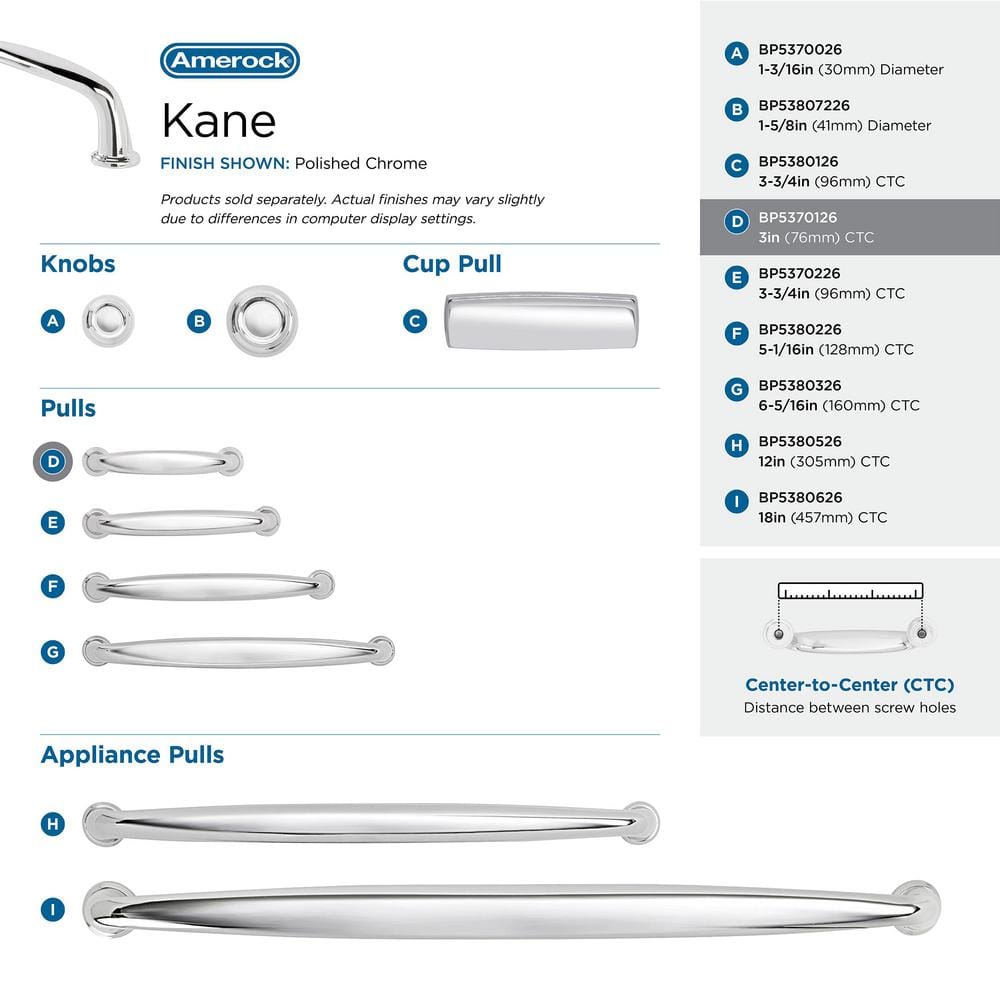 Amerock

Kane

FINISH SHOWN: Polished Chrome

Products sold separately. Actual finishes may vary slightly due to differences in computer display settings.

Knobs

A

B

Cup Pull

C

Pulls

D

E

F

G

Appliance Pulls

H

I

A BP5370026
1-3/16in (30mm) Diameter

B BP53807226
1-5/8in (41mm) Diameter

C BP5380126
3-3/4in (96mm) CTC

D BP5370126
3in (76mm) CTC

E BP5370226
3-3/4in (96mm) CTC

F BP5380226
5-1/16in (128mm) CTC

G BP5380326
6-5/16in (160mm) CTC

H BP5380526
12in (305mm) CTC

I BP5380626
18in (457mm) CTC

Center-to-Center (CTC)
Distance between screw holes